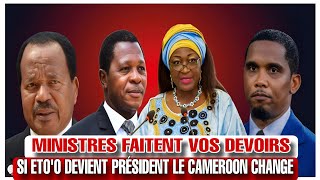 MINISTRES FAITENT VOS DEVOIRS
SI ETO'O DEVIENT PRÉSIDENT LE CAMEROON CHANGE